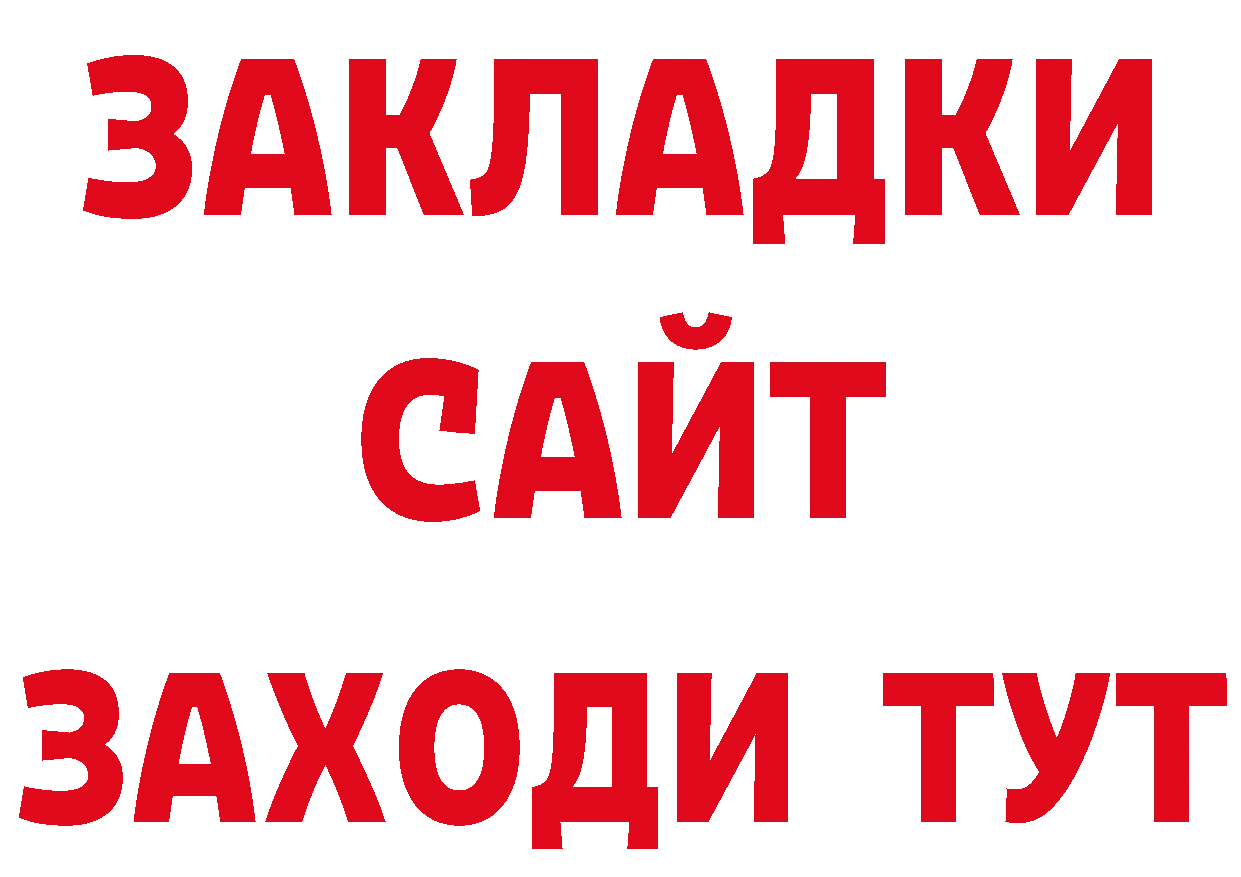 ЗАКЛАДКИ
САЙТ
ЗАХОДИ ТУТ